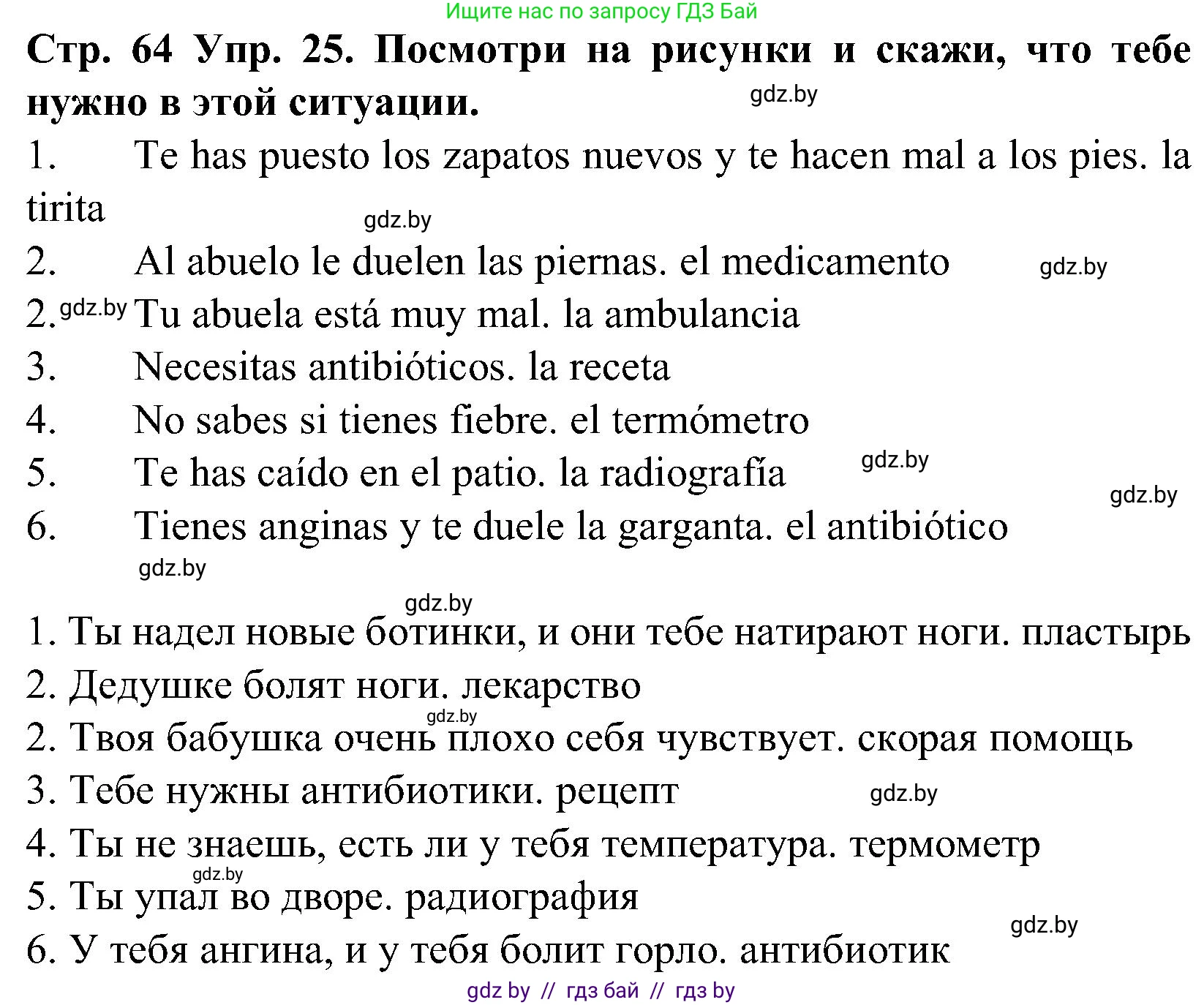 Ищите нас по запросу ГДЗ Бай

Стр. 64 Упр. 25. Посмотри на рисунки и скажи, что тебе нужно в этой ситуации.

gdz.by

1. Te has puesto los zapatos nuevos y te hacen mal a los pies. la tirita

gdz.by

2. Al abuelo le duelen las piernas. el medicamento

gdz.by

2. gdz.by Tu abuela está muy mal. la ambulancia

3. Necesitas antibióticos. la receta

4. No sabes si tienes fiebre. el termómetro

5. Te has caído en el patio. la radiografía

gdz.by

gdz.by

6. Tienes anginas y te duele la garganta. el antibiótico

gdz.by

gdz.by

1. Ты надел новые ботинки, и они тебе натирают ноги. пластырь

2. Дедушке болят ноги. лекарство

gdz.by

2. Твоя бабушка очень плохо себя чувствует. скорая помощь

3. Тебе нужны антибиотики. рецепт

gdz.by

4. Ты не знаешь, есть ли у тебя температура. термометр

gdz.by

5. Ты упал во дворе. радиография

gdz.by

6. У тебя ангина, и у тебя болит горло. антибиотик

gdz by // гдз бай // гдз by